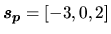 $\boldsymbol{s_p} = [-3, 0, 2]$